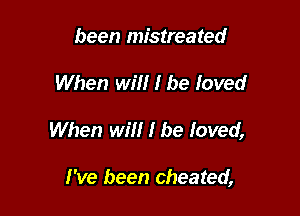 been mistreated

When will I be loved

When will I be loved,

I've been cheated,